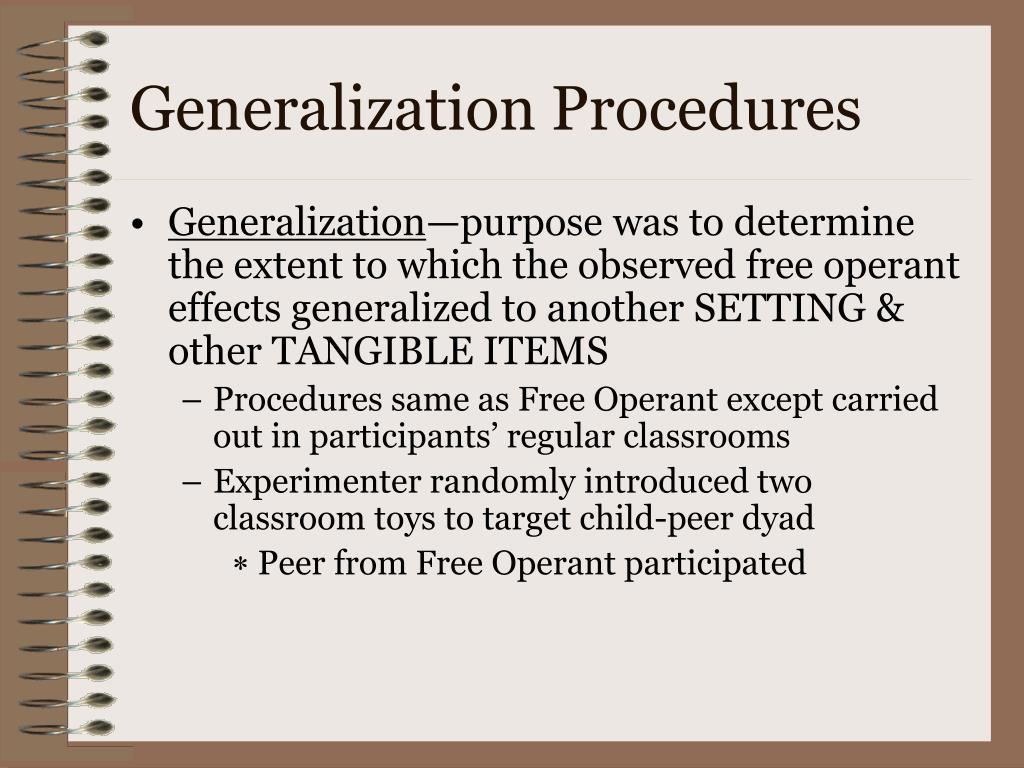 Generalization Procedures

• Generalization—purpose was to determine the extent to which the observed free operant effects generalized to another SETTING & other TANGIBLE ITEMS

– Procedures same as Free Operant except carried out in participants' regular classrooms

– Experimenter randomly introduced two classroom toys to target child-peer dyad

∗ Peer from Free Operant participated